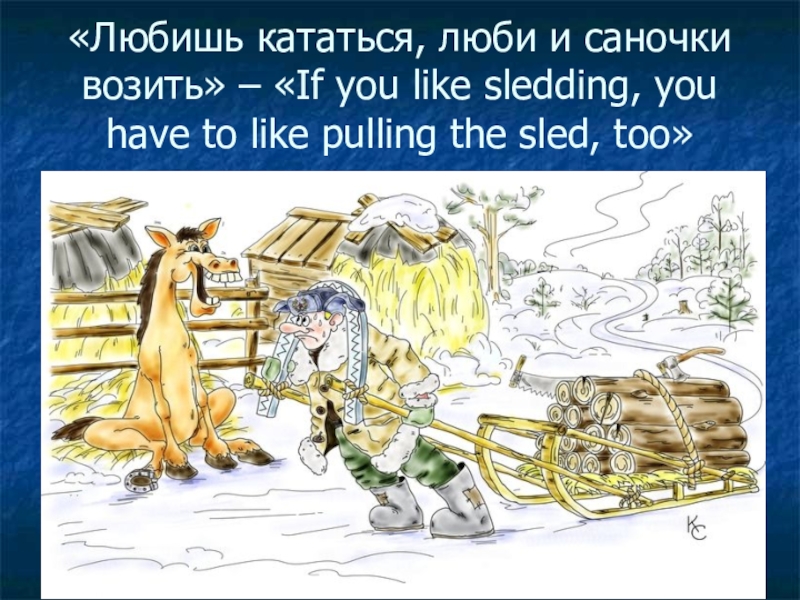 «Любишь кататься, люби и саночки возить» – «If you like sledding, you have to like pulling the sled, too»

КС